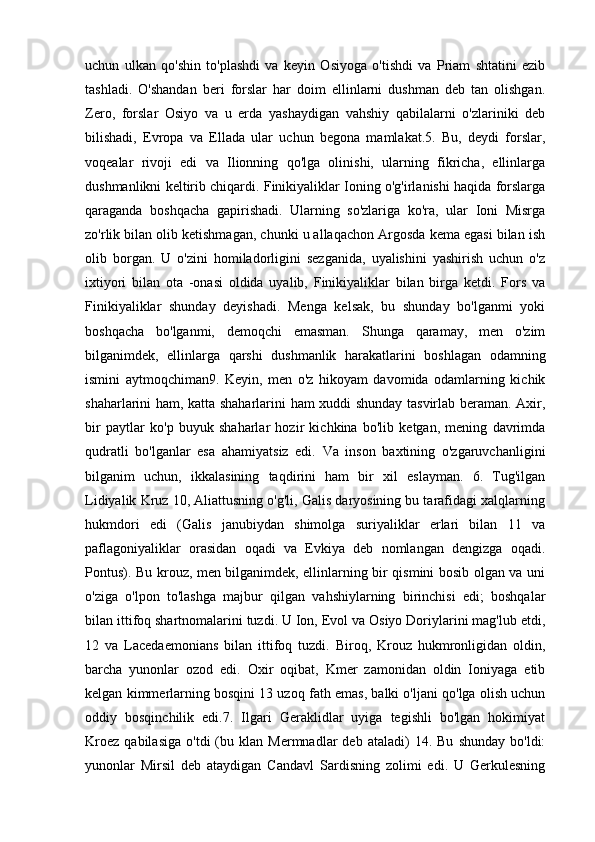 uchun ulkan qo'shin to'plashdi va keyin Osiyoga o'tishdi va Priam shtatini ezib tashladi. O'shandan beri forslar har doim ellinlarni dushman deb tan olishgan. Zero, forslar Osiyo va u erda yashaydigan vahshiy qabilalarni o'zlariniki deb bilishadi, Evropa va Ellada ular uchun begona mamlakat.5. Bu, deydi forslar, voqealar rivoji edi va Ilionning qo'lga olinishi, ularning fikricha, ellinlarga dushmanlikni keltirib chiqardi. Finikiyaliklar Ioning o'g'irlanishi haqida forslarga qaraganda boshqacha gapirishadi. Ularning so'zlariga ko'ra, ular Ioni Misrga zo'rlik bilan olib ketishmagan, chunki u allaqachon Argosda kema egasi bilan ish olib borgan. U o'zini homiladorligini sezganida, uyalishini yashirish uchun o'z ixtiyori bilan ota -onasi oldida uyalib, Finikiyaliklar bilan birga ketdi. Fors va Finikiyaliklar shunday deyishadi. Menga kelsak, bu shunday bo'lganmi yoki boshqacha bo'lganmi, demoqchi emasman. Shunga qaramay, men o'zim bilganimdek, ellinlarga qarshi dushmanlik harakatlarini boshlagan odamning ismini aytmoqchiman9. Keyin, men o'z hikoyam davomida odamlarning kichik shaharlarini ham, katta shaharlarini ham xuddi shunday tasvirlab beraman. Axir, bir paytlar ko'p buyuk shaharlar hozir kichkina bo'lib ketgan, mening davrimda qudratli bo'lganlar esa ahamiyatsiz edi. Va inson baxtining o'zgaruvchanligini bilganim uchun, ikkalasining taqdirini ham bir xil eslayman. 6. Tug'ilgan Lidiyalik Kruz 10, Aliattusning o'g'li, Galis daryosining bu tarafidagi xalqlarning hukmdori edi (Galis janubiydan shimolga suriyaliklar erlari bilan 11 va paflagoniyaliklar orasidan oqadi va Evkiya deb nomlangan dengizga oqadi. Pontus). Bu krouz, men bilganimdek, ellinlarning bir qismini bosib olgan va uni o'ziga o'lpon to'lashga majbur qilgan vahshiylarning birinchisi edi; boshqalar bilan ittifoq shartnomalarini tuzdi. U Ion, Evol va Osiyo Doriylarini mag'lub etdi, 12 va Lacedaemonians bilan ittifoq tuzdi. Biroq, Krouz hukmronligidan oldin, barcha yunonlar ozod edi. Oxir oqibat, Kmer zamonidan oldin Ioniyaga etib kelgan kimmerlarning bosqini 13 uzoq fath emas, balki o'ljani qo'lga olish uchun oddiy bosqinchilik edi.7. Ilgari Geraklidlar uyiga tegishli bo'lgan hokimiyat Kroez qabilasiga o'tdi (bu klan Mermnadlar deb ataladi) 14. Bu shunday bo'ldi: yunonlar Mirsil deb ataydigan Candavl Sardisning zolimi edi. U Gerkulesning